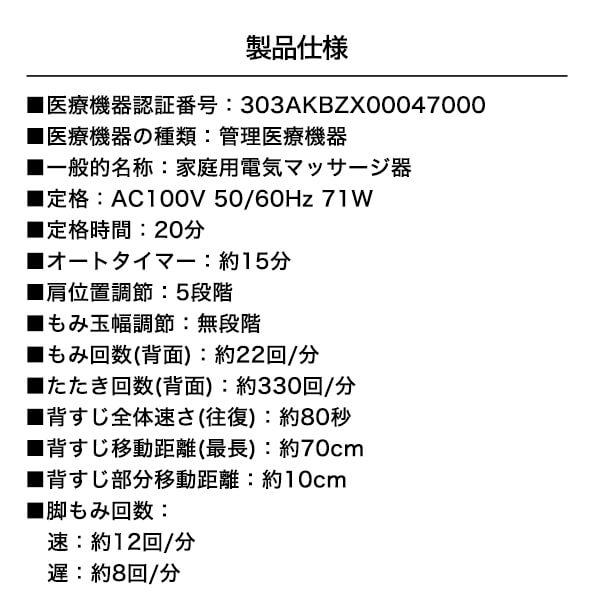 製品仕様

■医療機器認証番号：303AKBZX00047000
■医療機器の種類：管理医療機器
■一般的名称：家庭用電気マッサージ器
■定格：AC100V 50/60Hz 71W
■定格時間：20分
■オートタイマー：約15分
■肩位置調節：5段階
■もみ玉幅調節：無段階
■もみ回数(背面)：約22回/分
■たたき回数(背面)：約330回/分
■背すじ全体速さ(往復)：約80秒
■背すじ移動距離(最長)：約70cm
■背すじ部分移動距離：約10cm
■脚もみ回数：
速：約12回/分
遅：約8回/分